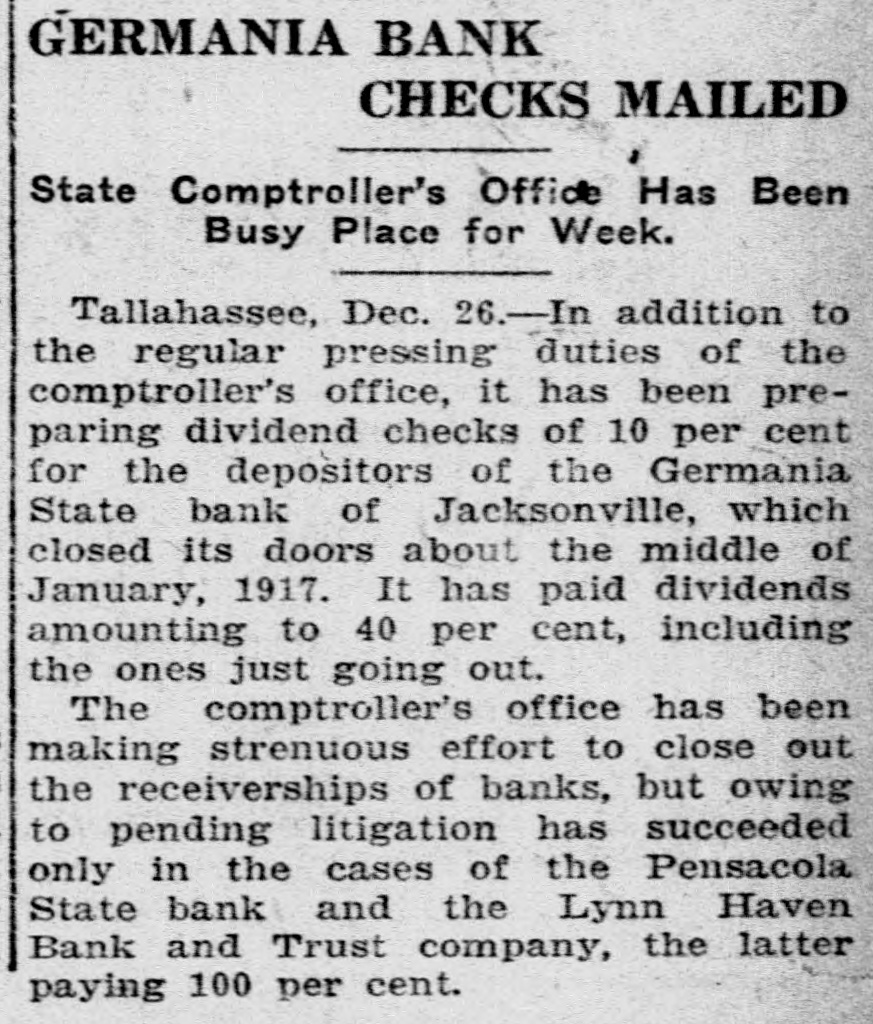 GERMANIA BANK
CHECKS MAILED

State Comptroller's Office Has Been Busy Place for Week.

Tallahassee, Dec. 26.—In addition to the regular pressing duties of the comptroller's office, it has been preparing dividend checks of 10 per cent for the depositors of the Germania State bank of Jacksonville, which closed its doors about the middle of January, 1917. It has paid dividends amounting to 40 per cent, including the ones just going out.

The comptroller's office has been making strenuous effort to close out the receiverships of banks, but owing to pending litigation has succeeded only in the cases of the Pensacola State bank and the Lynn Haven Bank and Trust company, the latter paying 100 per cent.